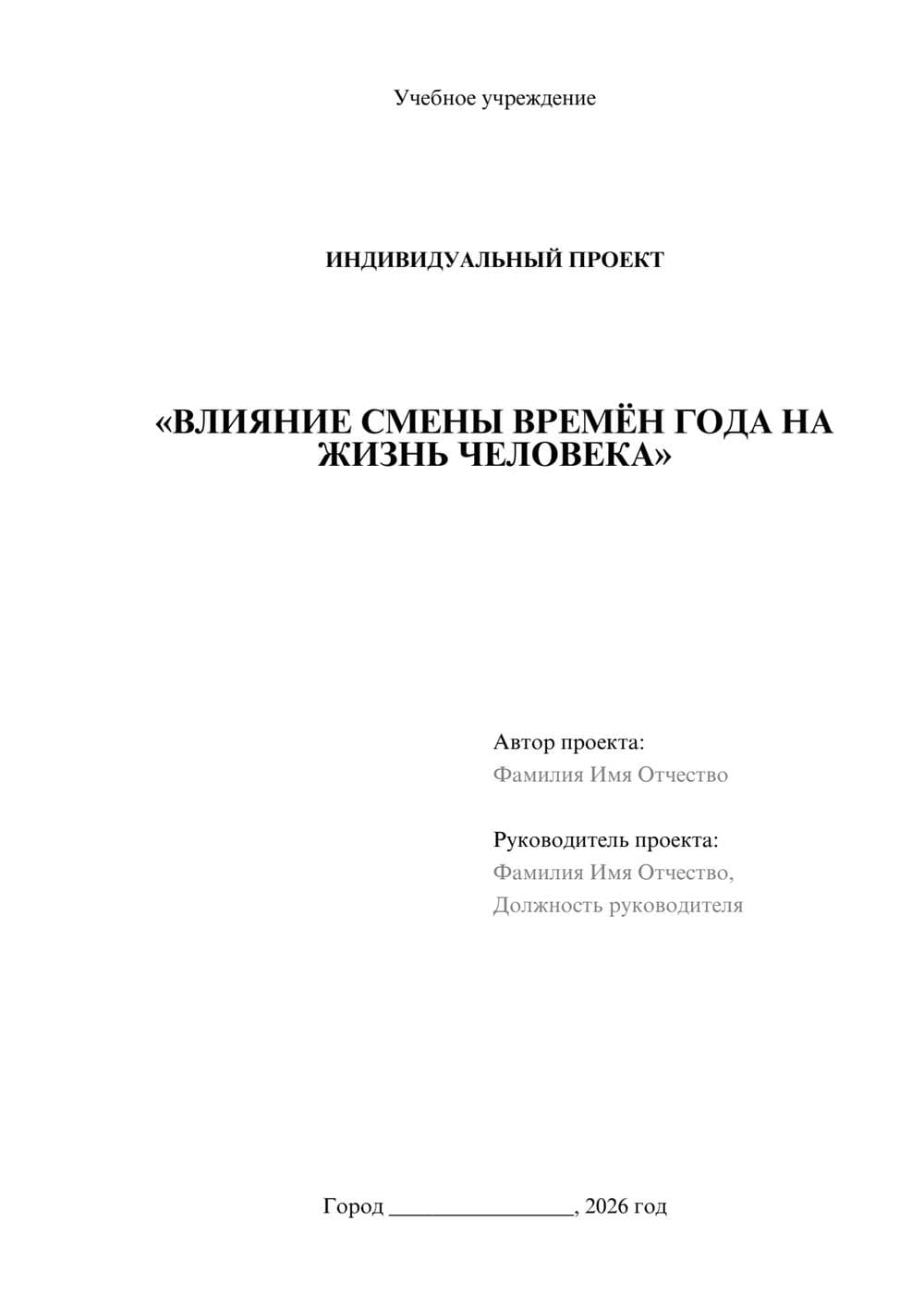 Учебное учреждение

ИНДИВИДУАЛЬНЫЙ ПРОЕКТ

«ВЛИЯНИЕ СМЕНЫ ВРЕМЁН ГОДА НА ЖИЗНЬ ЧЕЛОВЕКА»

Автор проекта:
Фамилия Имя Отчество

Руководитель проекта:
Фамилия Имя Отчество,
Должность руководителя

Город ________________, 2026 год